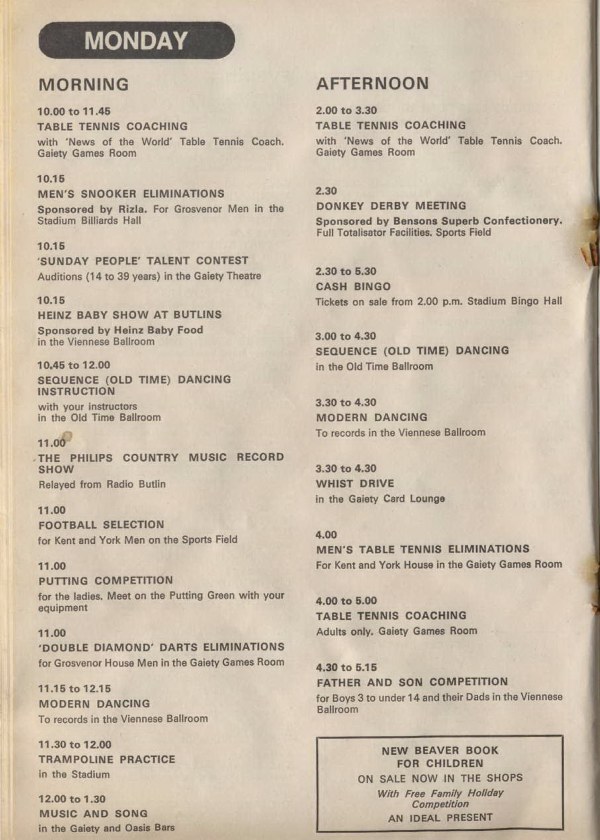 MONDAY

MORNING

10.00 to 11.45
TABLE TENNIS COACHING
with 'News of the World' Table Tennis Coach. Gaiety Games Room

10.15
MEN'S SNOOKER ELIMINATIONS
Sponsored by Rizla. For Grosvenor Men in the Stadium Billiards Hall

10.15
'SUNDAY PEOPLE' TALENT CONTEST
Auditions (14 to 39 years) in the Gaiety Theatre

10.15
HEINZ BABY SHOW AT BUTLINS
Sponsored by Heinz Baby Food in the Viennese Ballroom

10.45 to 12.00
SEQUENCE (OLD TIME) DANCING INSTRUCTION
with your instructors in the Old Time Ballroom

11.00
THE PHILIPS COUNTRY MUSIC RECORD SHOW
Relayed from Radio Butlin

11.00
FOOTBALL SELECTION
for Kent and York Men on the Sports Field

11.00
PUTTING COMPETITION
for the ladies. Meet on the Putting Green with your equipment

11.00
'DOUBLE DIAMOND' DARTS ELIMINATIONS
for Grosvenor House Men in the Gaiety Games Room

11.15 to 12.15
MODERN DANCING
To records in the Viennese Ballroom

11.30 to 12.00
TRAMPOLINE PRACTICE
in the Stadium

12.00 to 1.30
MUSIC AND SONG
in the Gaiety and Oasis Bars

AFTERNOON

2.00 to 3.30
TABLE TENNIS COACHING
with 'News of the World' Table Tennis Coach. Gaiety Games Room

2.30
DONKEY DERBY MEETING
Sponsored by Bensons Superb Confectionery. Full Totalisator Facilities. Sports Field

2.30 to 5.30
CASH BINGO
Tickets on sale from 2.00 p.m. Stadium Bingo Hall

3.00 to 4.30
SEQUENCE (OLD TIME) DANCING
in the Old Time Ballroom

3.30 to 4.30
MODERN DANCING
To records in the Viennese Ballroom

3.30 to 4.30
WHIST DRIVE
in the Gaiety Card Lounge

4.00
MEN'S TABLE TENNIS ELIMINATIONS
For Kent and York House in the Gaiety Games Room

4.00 to 5.00
TABLE TENNIS COACHING
Adults only. Gaiety Games Room

4.30 to 5.15
FATHER AND SON COMPETITION
for Boys 3 to under 14 and their Dads in the Viennese Ballroom

NEW BEAVER BOOK FOR CHILDREN
ON SALE NOW IN THE SHOPS
With Free Family Holiday Competition
AN IDEAL PRESENT